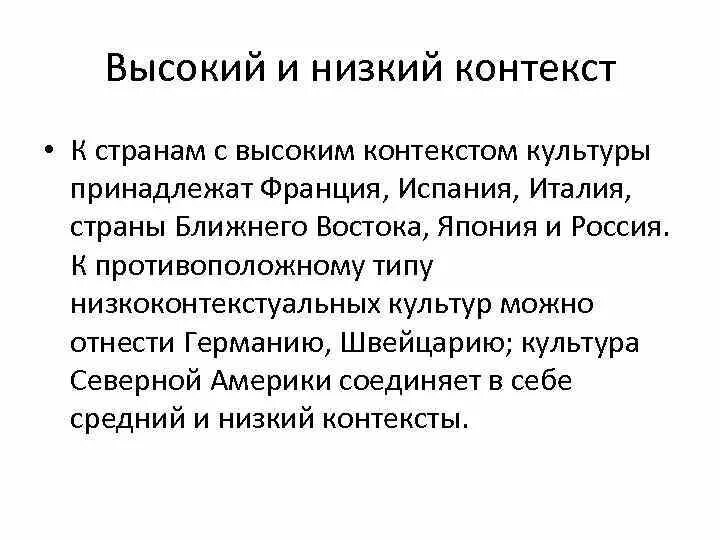 Высокий и низкий контекст

• К странам с высоким контекстом культуры принадлежат Франция, Испания, Италия, страны Ближнего Востока, Япония и Россия. К противоположному типу низкоконтекстуальных культур можно отнести Германию, Швейцарию; культура Северной Америки соединяет в себе средний и низкий контексты.